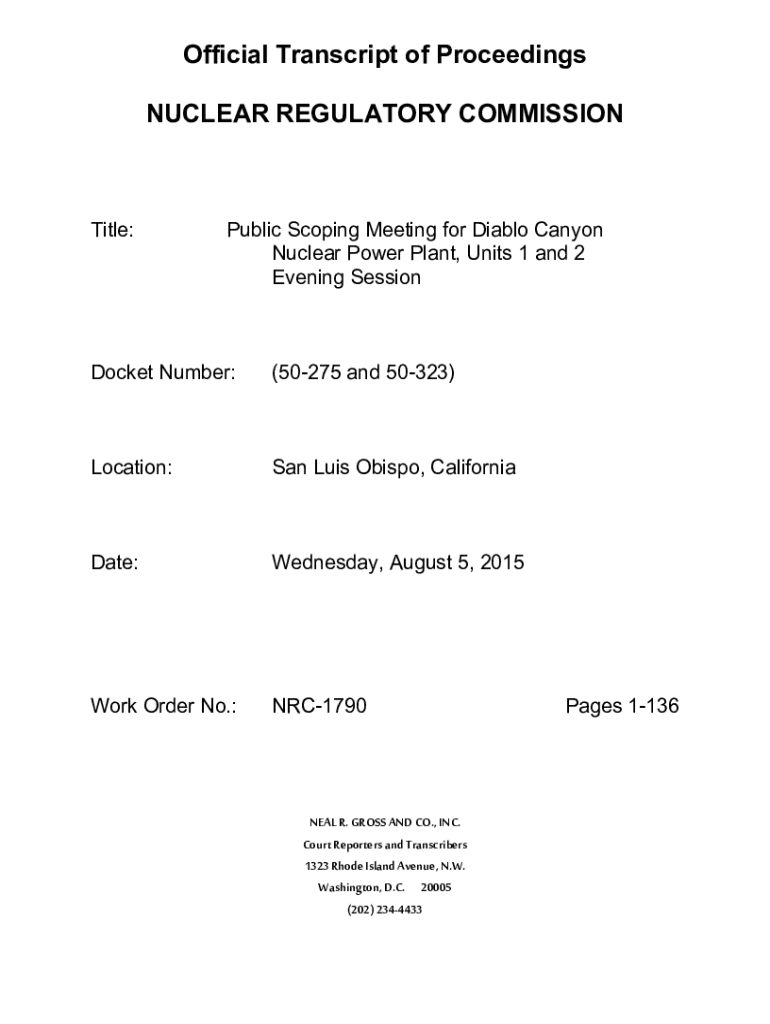 Official Transcript of Proceedings

NUCLEAR REGULATORY COMMISSION

Title: Public Scoping Meeting for Diablo Canyon Nuclear Power Plant, Units 1 and 2 Evening Session

Docket Number: (50-275 and 50-323)

Location: San Luis Obispo, California

Date: Wednesday, August 5, 2015

Work Order No.: NRC-1790 Pages 1-136

NEAL R. GROSS AND CO., INC.
Court Reporters and Transcribers
1323 Rhode Island Avenue, N.W.
Washington, D.C. 20005
(202) 234-4433